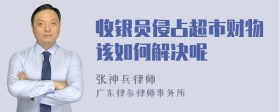 收银员侵占超市财物该如何解决呢

张神兵律师

广东律参律师事务所